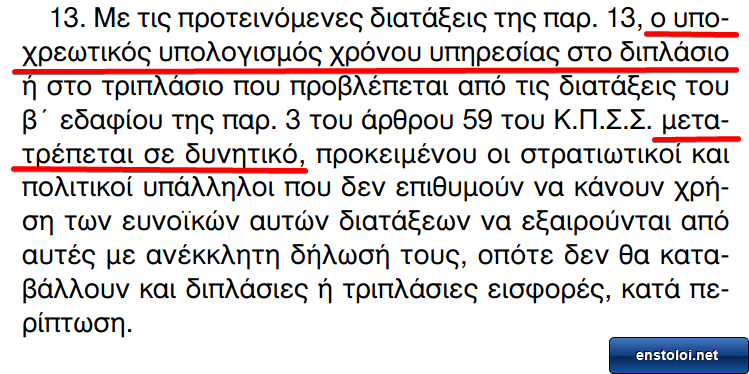 13. Με τις προτεινόμενες διατάξεις της παρ. 13, ο υποχρεωτικός υπολογισμός χρόνου υπηρεσίας στο διπλάσιο ή στο τριπλάσιο που προβλέπεται από τις διατάξεις του β΄ εδαφίου της παρ. 3 του άρθρου 59 του Κ.Π.Σ.Σ. μετατρέπεται σε δυνητικό, προκειμένου οι στρατιωτικοί και πολιτικοί υπάλληλοι που δεν επιθυμούν να κάνουν χρήση των ευνοϊκών αυτών διατάξεων να εξαιρούνται από αυτές με ανέκκλητη δήλωσή τους, οπότε δεν θα καταβάλλουν και διπλάσιες ή τριπλάσιες εισφορές, κατά περίπτωση.

enstoloi.net